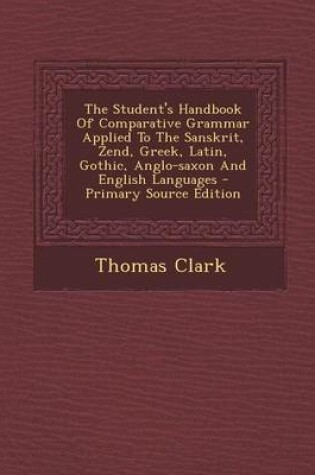 The Student's Handbook Of Comparative Grammar Applied To The Sanskrit, Zend, Greek, Latin, Gothic, Anglo-saxon And English Languages - Primary Source Edition

Thomas Clark